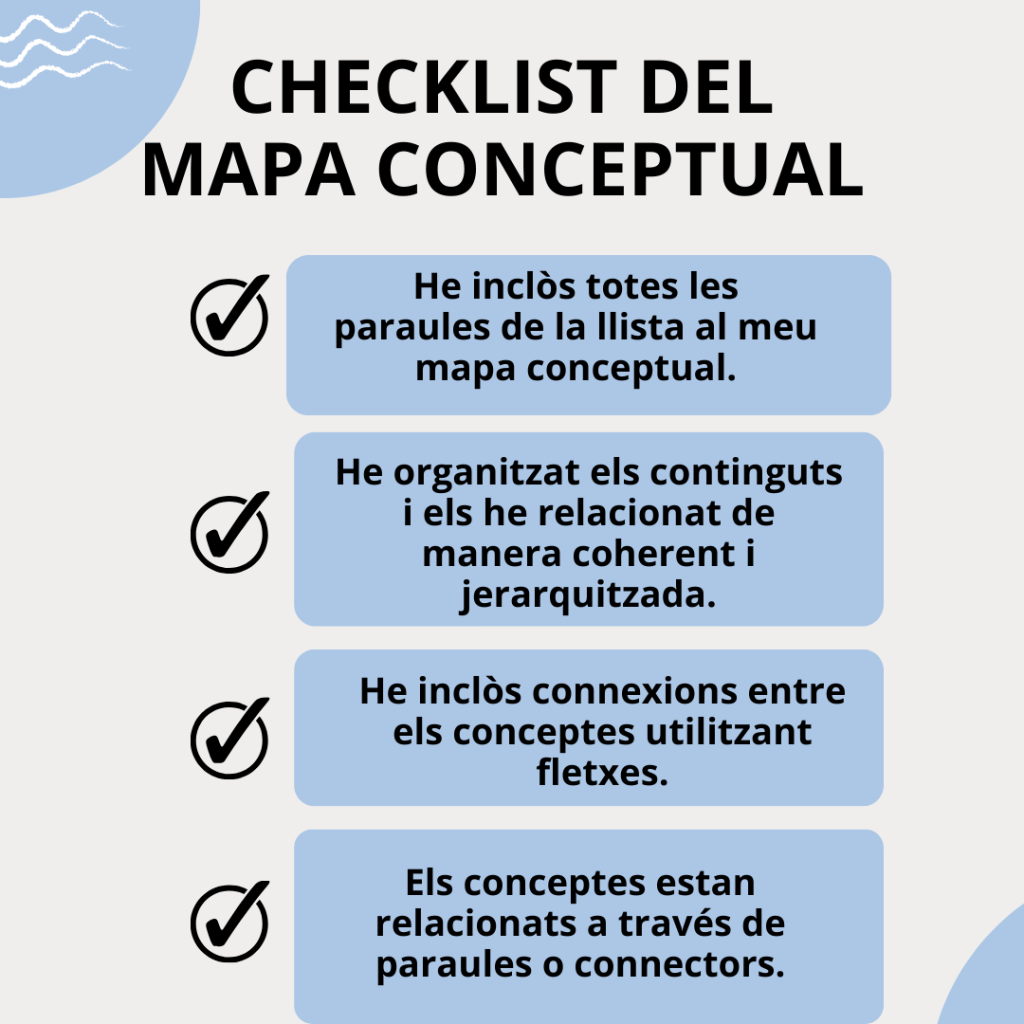 CHECKLIST DEL MAPA CONCEPTUAL

He inclòs totes les paraules de la llista al meu mapa conceptual.

He organitzat els continguts i els he relacionat de manera coherent i jerarquitzada.

He inclòs connexions entre els conceptes utilitzant fletxes.

Els conceptes estan relacionats a través de paraules o connectors.